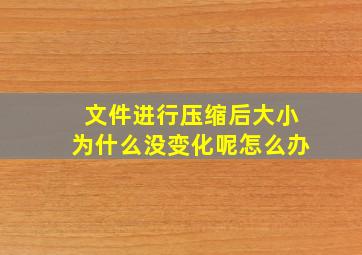 文件进行压缩后大小
为什么没变化呢怎么办